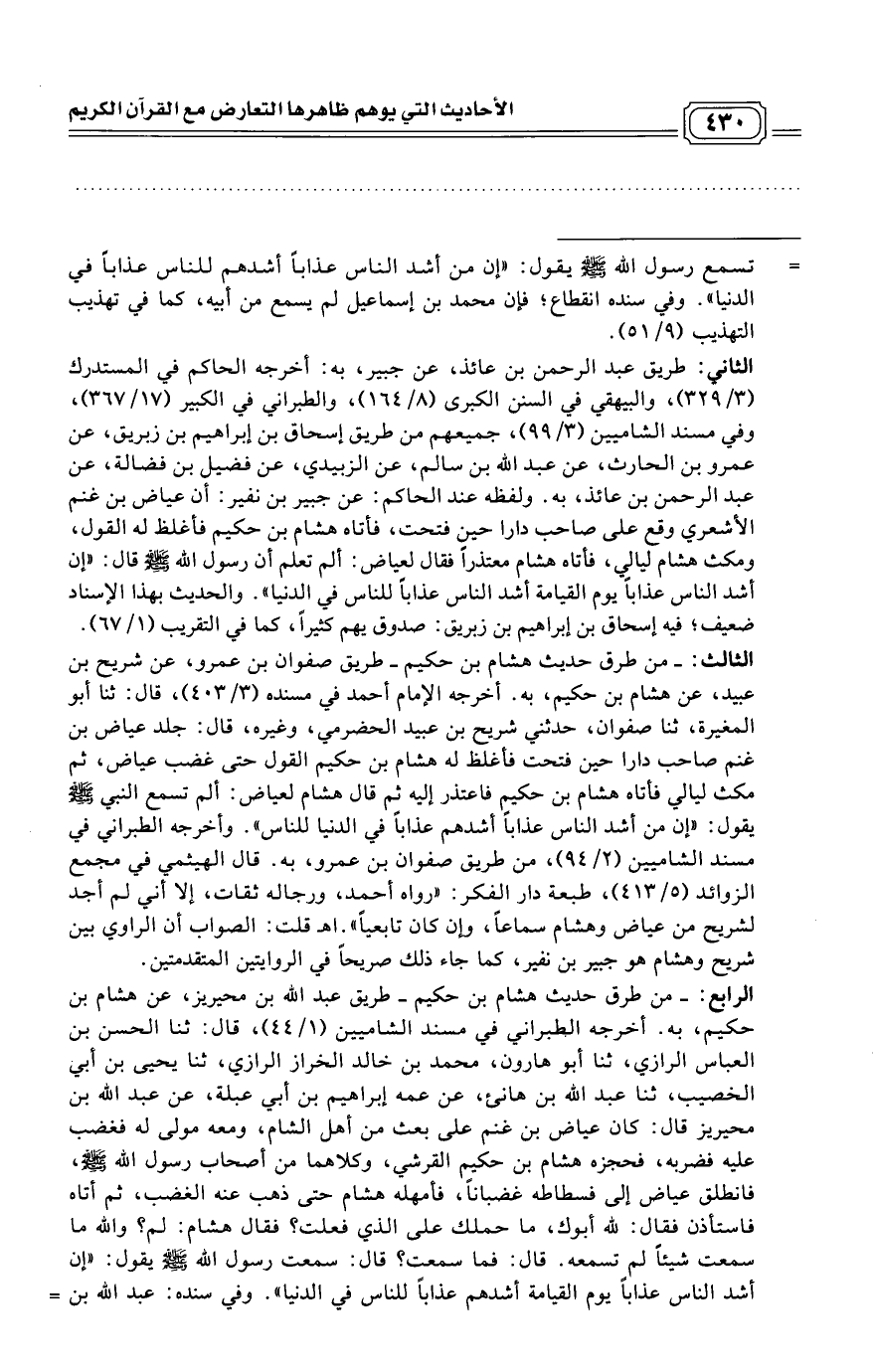 ٤٣٠ الأحاديث التي يوهم ظاهرها التعارض مع القرآن الكريم

= تسمع رسول الله ﷺ يقول: «إن من أشد الناس عذاباً أشدهم للناس عذاباً في الدنيا». وفي سنده انقطاع؛ فإن محمد بن إسماعيل لم يسمع من أبيه، كما في تهذيب التهذيب (٩/ ٥١).

الثاني: طريق عبد الرحمن بن عائذ، عن جبير، به: أخرجه الحاكم في المستدرك (٣/ ٣٢٩)، والبيهقي في السنن الكبرى (٨/ ١٦٤)، والطبراني في الكبير (١٧/ ٣٦٧)، وفي مسند الشاميين (٣/ ٩٩)، جميعهم من طريق إسحاق بن إبراهيم بن زبريق، عن عمرو بن الحارث، عن عبد الله بن سالم، عن الزبيدي، عن فضيل بن فضالة، عن عبد الرحمن بن عائذ، به. ولفظه عند الحاكم: عن جبير بن نفير: أن عياض بن غنم الأشعري وقع على صاحب دارا حين فتحت، فأتاه هشام بن حكيم فأغلظ له القول، ومكث هشام ليالي، فأتاه هشام معتذراً فقال لعياض: ألم تعلم أن رسول الله ﷺ قال: «إن أشد الناس عذاباً يوم القيامة أشد الناس عذاباً للناس في الدنيا». والحديث بهذا الإسناد ضعيف؛ فيه إسحاق بن إبراهيم بن زبريق: صدوق يهم كثيراً، كما في التقريب (١/ ٦٧).

الثالث: ـ من طرق حديث هشام بن حكيم ـ طريق صفوان بن عمرو، عن شريح بن عبيد، عن هشام بن حكيم، به. أخرجه الإمام أحمد في مسنده (٣/ ٤٠٣)، قال: ثنا أبو المغيرة، ثنا صفوان، حدثني شريح بن عبيد الحضرمي، وغيره، قال: جلد عياض بن غنم صاحب دارا حين فتحت فأغلظ له هشام بن حكيم القول حتى غضب عياض، ثم مكث ليالي فأتاه هشام بن حكيم فاعتذر إليه ثم قال هشام لعياض: ألم تسمع النبي ﷺ يقول: «إن من أشد الناس عذاباً أشدهم عذاباً في الدنيا للناس». وأخرجه الطبراني في مسند الشاميين (٢/ ٩٤)، من طريق صفوان بن عمرو، به. قال الهيثمي في مجمع الزوائد (٥/ ٤١٣)، طبعة دار الفكر: «رواه أحمد، ورجاله ثقات، إلا أني لم أجد لشريح من عياض وهشام سماعاً، وإن كان تابعياً».اهـ قلت: الصواب أن الراوي بين شريح وهشام هو جبير بن نفير، كما جاء ذلك صريحاً في الروايتين المتقدمتين.

الرابع: ـ من طرق حديث هشام بن حكيم ـ طريق عبد الله بن محيريز، عن هشام بن حكيم، به. أخرجه الطبراني في مسند الشاميين (١/ ٤٤)، قال: ثنا الحسن بن العباس الرازي، ثنا أبو هارون، محمد بن خالد الخراز الرازي، ثنا يحيى بن أبي الخصيب، ثنا عبد الله بن هانئ، عن عمه إبراهيم بن أبي عبلة، عن عبد الله بن محيريز قال: كان عياض بن غنم على بعث من أهل الشام، ومعه مولى له فغضب عليه فضربه، فحجزه هشام بن حكيم القرشي، وكلاهما من أصحاب رسول الله ﷺ، فانطلق عياض إلى فسطاطه غضباناً، فأمهله هشام حتى ذهب عنه الغضب، ثم أتاه فاستأذن فقال: لله أبوك، ما حملك على الذي فعلت؟ فقال هشام: لم؟ والله ما سمعت شيئاً لم تسمعه. قال: فما سمعت؟ قال: سمعت رسول الله ﷺ يقول: «إن أشد الناس عذاباً يوم القيامة أشدهم عذاباً للناس في الدنيا». وفي سنده: عبد الله بن =